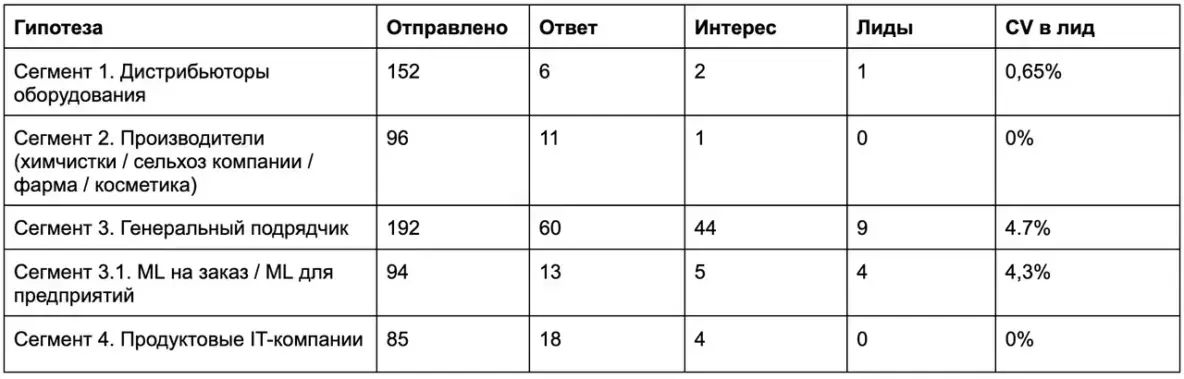 | Гипотеза | Отправлено | Ответ | Интерес | Лиды | CV в лид |
|---|---|---|---|---|---|
| Сегмент 1. Дистрибьюторы оборудования | 152 | 6 | 2 | 1 | 0,65% |
| Сегмент 2. Производители (химчистки / сельхоз компании / фарма / косметика) | 96 | 11 | 1 | 0 | 0% |
| Сегмент 3. Генеральный подрядчик | 192 | 60 | 44 | 9 | 4.7% |
| Сегмент 3.1. ML на заказ / ML для предприятий | 94 | 13 | 5 | 4 | 4,3% |
| Сегмент 4. Продуктовые IT-компании | 85 | 18 | 4 | 0 | 0% |